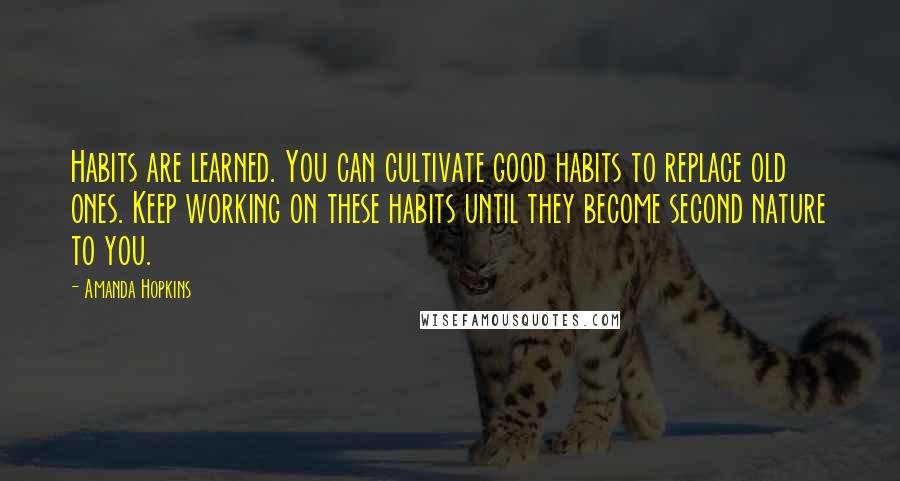 Habits are learned. You can cultivate good habits to replace old ones. Keep working on these habits until they become second nature to you.

- Amanda Hopkins

WISEFAMOUSQUOTES.COM